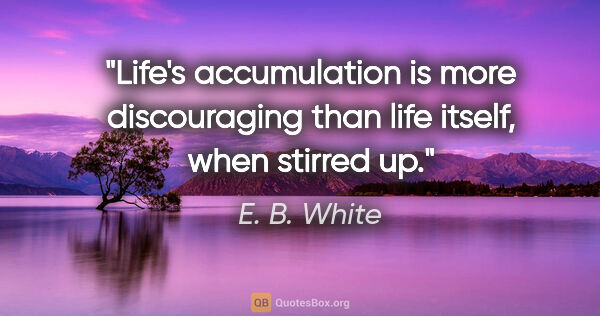 "Life's accumulation is more discouraging than life itself, when stirred up."

E. B. White

QB QuotesBox.org